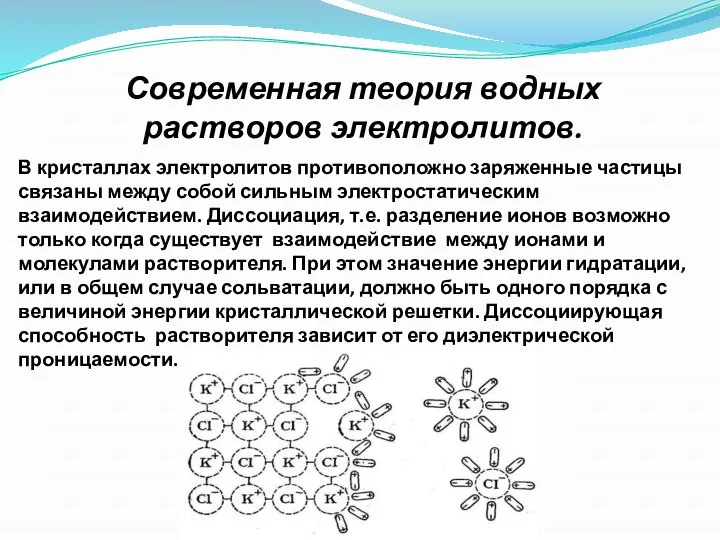 Современная теория водных растворов электролитов.

В кристаллах электролитов противоположно заряженные частицы связаны между собой сильным электростатическим взаимодействием. Диссоциация, т.е. разделение ионов возможно только когда существует взаимодействие между ионами и молекулами растворителя. При этом значение энергии гидратации, или в общем случае сольватации, должно быть одного порядка с величиной энергии кристаллической решетки. Диссоциирующая способность растворителя зависит от его диэлектрической проницаемости.

$K^+$ $Cl^-$ $K^+$ $Cl^-$
$Cl^-$ $K^+$ $Cl^-$ $K^+$
$K^+$ $Cl^-$ $K^+$ $Cl^-$
$Cl^-$ $K^+$ $Cl^-$ $K^+$

$K^+$

$Cl^-$